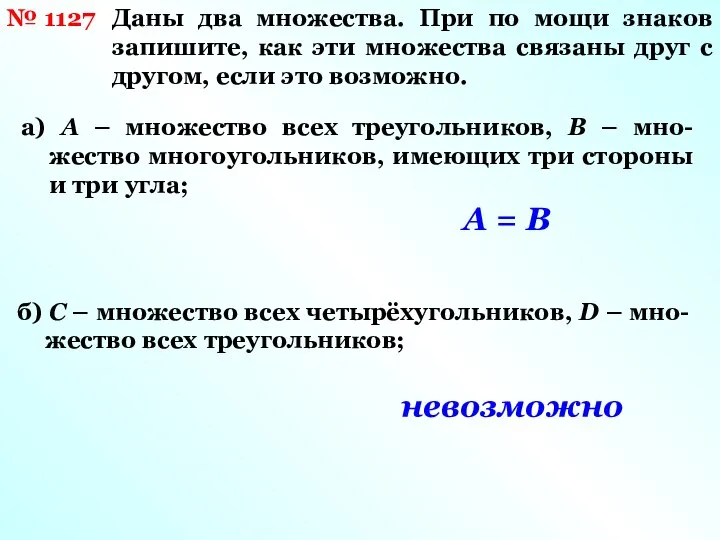 № 1127 Даны два множества. При по мощи знаков запишите, как эти множества связаны друг с другом, если это возможно.

а) $A$ – множество всех треугольников, $B$ – множество многоугольников, имеющих три стороны и три угла;

$A = B$

б) $C$ – множество всех четырёхугольников, $D$ – множество всех треугольников;

невозможно